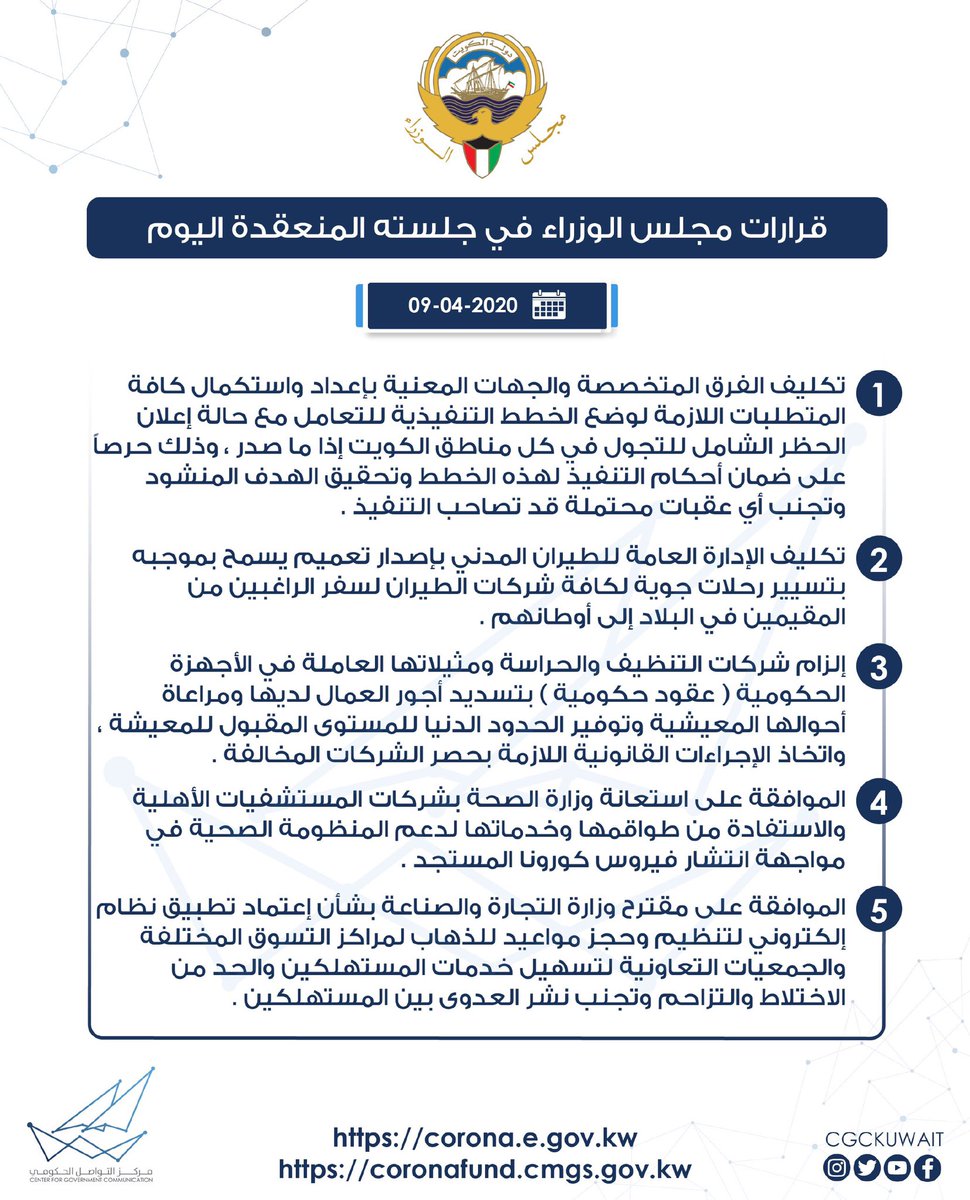 دولة الكويت
مجلس الوزراء

قرارات مجلس الوزراء في جلسته المنعقدة اليوم

09-04-2020

1 تكليف الفرق المتخصصة والجهات المعنية بإعداد واستكمال كافة المتطلبات اللازمة لوضع الخطط التنفيذية للتعامل مع حالة إعلان الحظر الشامل للتجول في كل مناطق الكويت إذا ما صدر ، وذلك حرصاً على ضمان أحكام التنفيذ لهذه الخطط وتحقيق الهدف المنشود وتجنب أي عقبات محتملة قد تصاحب التنفيذ .

2 تكليف الإدارة العامة للطيران المدني بإصدار تعميم يسمح بموجبه بتسيير رحلات جوية لكافة شركات الطيران لسفر الراغبين من المقيمين في البلاد إلى أوطانهم .

3 إلزام شركات التنظيف والحراسة ومثيلاتها العاملة في الأجهزة الحكومية ( عقود حكومية ) بتسديد أجور العمال لديها ومراعاة أحوالها المعيشية وتوفير الحدود الدنيا للمستوى المقبول للمعيشة ، واتخاذ الإجراءات القانونية اللازمة بحصر الشركات المخالفة .

4 الموافقة على استعانة وزارة الصحة بشركات المستشفيات الأهلية والاستفادة من طواقمها وخدماتها لدعم المنظومة الصحية في مواجهة انتشار فيروس كورونا المستجد .

5 الموافقة على مقترح وزارة التجارة والصناعة بشأن إعتماد تطبيق نظام إلكتروني لتنظيم وحجز مواعيد للذهاب لمراكز التسوق المختلفة والجمعيات التعاونية لتسهيل خدمات المستهلكين والحد من الاختلاط والتزاحم وتجنب نشر العدوى بين المستهلكين .

مركز التواصل الحكومي
CENTER FOR GOVERNMENT COMMUNICATION

https://corona.e.gov.kw
https://coronafund.cmgs.gov.kw

CGCKUWAIT